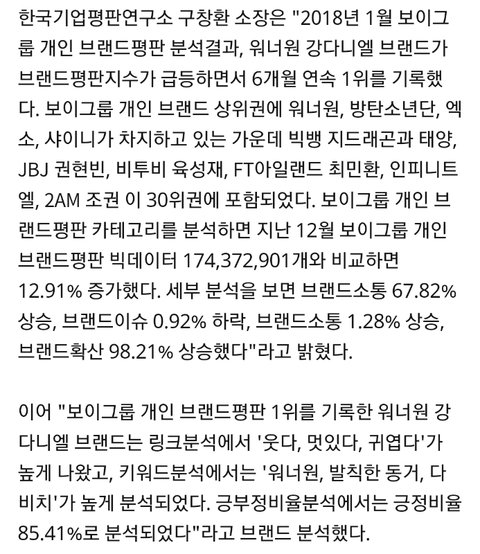 한국기업평판연구소 구창환 소장은 "2018년 1월 보이그룹 개인 브랜드평판 분석결과, 워너원 강다니엘 브랜드가 브랜드평판지수가 급등하면서 6개월 연속 1위를 기록했다. 보이그룹 개인 브랜드 상위권에 워너원, 방탄소년단, 엑소, 샤이니가 차지하고 있는 가운데 빅뱅 지드래곤과 태양, JBJ 권현빈, 비투비 육성재, FT아일랜드 최민환, 인피니트 엘, 2AM 조권 이 30위권에 포함되었다. 보이그룹 개인 브랜드평판 카테고리를 분석하면 지난 12월 보이그룹 개인 브랜드평판 빅데이터 174,372,901개와 비교하면 12.91% 증가했다. 세부 분석을 보면 브랜드소통 67.82% 상승, 브랜드이슈 0.92% 하락, 브랜드소통 1.28% 상승, 브랜드확산 98.21% 상승했다"라고 밝혔다.

이어 "보이그룹 개인 브랜드평판 1위를 기록한 워너원 강다니엘 브랜드는 링크분석에서 '웃다, 멋있다, 귀엽다'가 높게 나왔고, 키워드분석에서는 '워너원, 발칙한 동거, 다비치'가 높게 분석되었다. 긍부정비율분석에서는 긍정비율 85.41%로 분석되었다"라고 브랜드 분석했다.